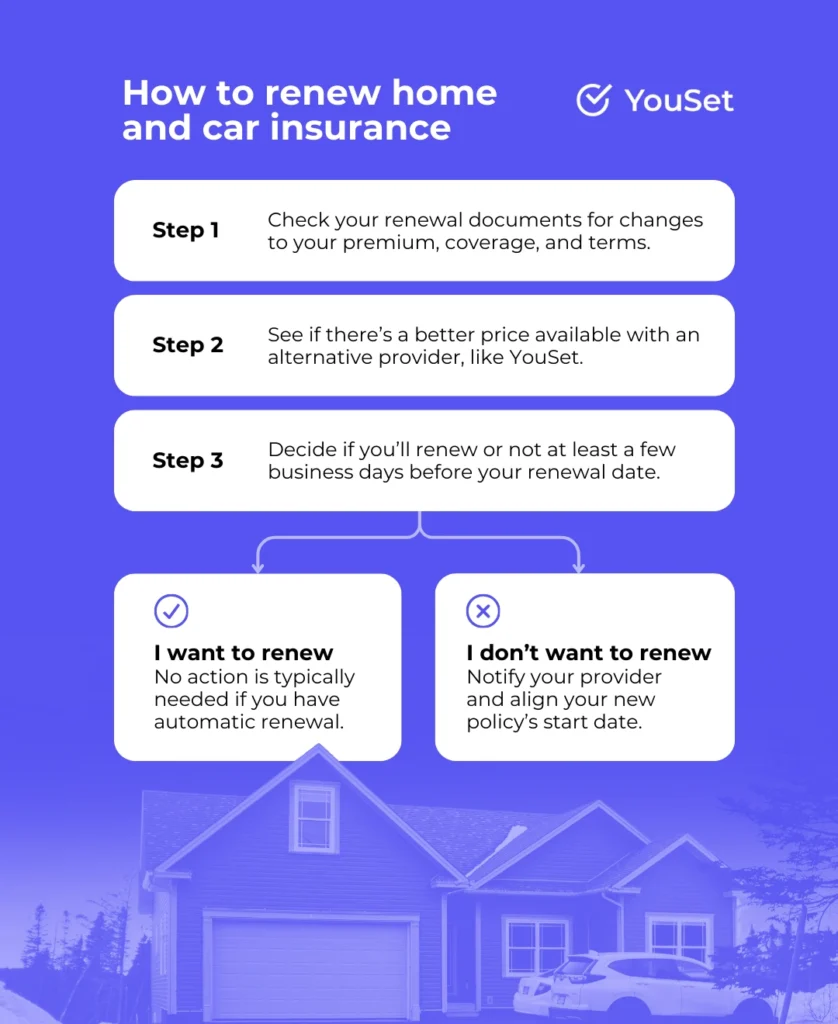 How to renew home and car insurance

YouSet

Step 1
Check your renewal documents for changes to your premium, coverage, and terms.

Step 2
See if there's a better price available with an alternative provider, like YouSet.

Step 3
Decide if you'll renew or not at least a few business days before your renewal date.

I want to renew
No action is typically needed if you have automatic renewal.

I don't want to renew
Notify your provider and align your new policy's start date.